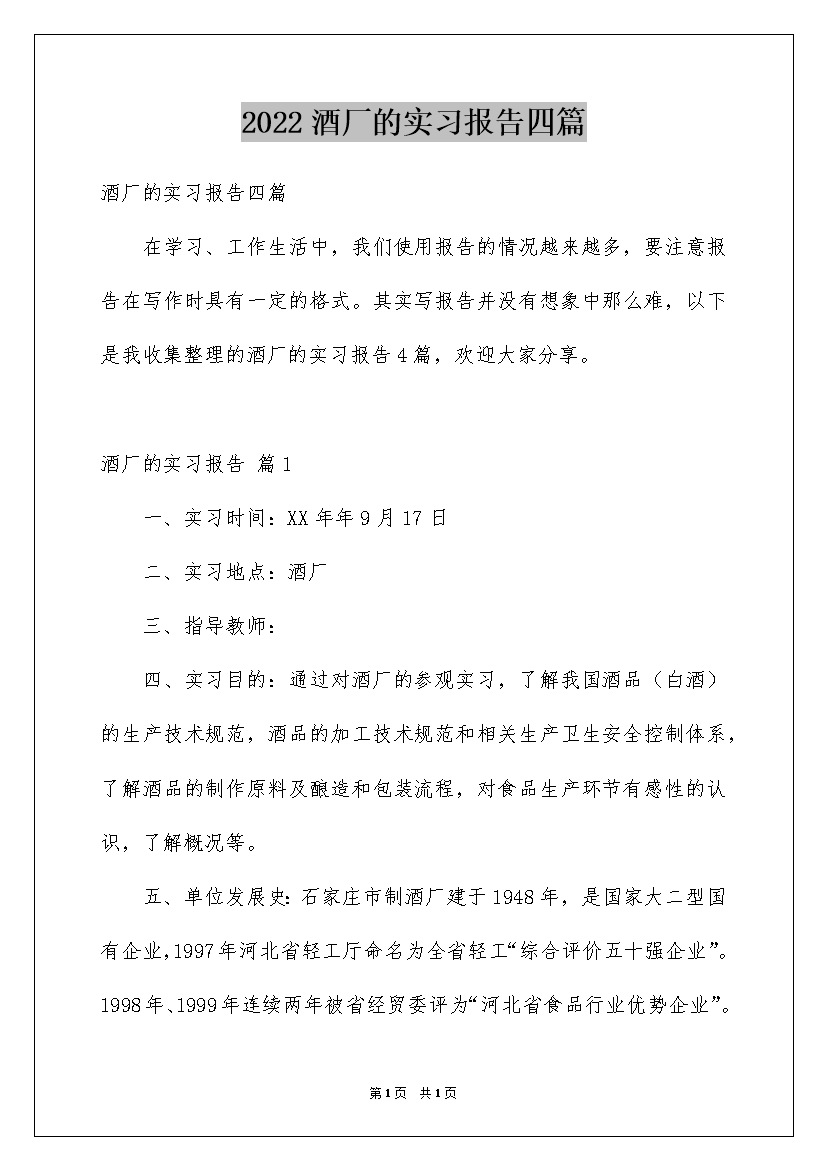 2022酒厂的实习报告四篇

酒厂的实习报告四篇

在学习、工作生活中，我们使用报告的情况越来越多，要注意报告在写作时具有一定的格式。其实写报告并没有想象中那么难，以下是我收集整理的酒厂的实习报告4篇，欢迎大家分享。

酒厂的实习报告 篇1

一、实习时间：XX年年9月17日

二、实习地点：酒厂

三、指导教师：

四、实习目的：通过对酒厂的参观实习，了解我国酒品（白酒）的生产技术规范，酒品的加工技术规范和相关生产卫生安全控制体系，了解酒品的制作原料及酿造和包装流程，对食品生产环节有感性的认识，了解概况等。

五、单位发展史：石家庄市制酒厂建于1948年，是国家大二型国有企业，1997年河北省轻工厅命名为全省轻工“综合评价五十强企业”。1998年、1999年连续两年被省经贸委评为“河北省食品行业优势企业”。

第1页 共1页